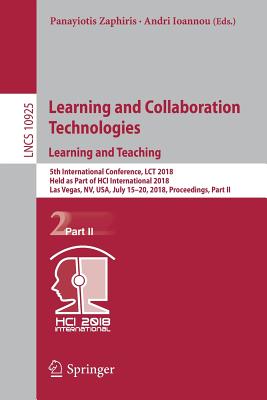 Panayiotis Zaphiris · Andri Ioannou (Eds.)

LNCS 10925

Learning and Collaboration Technologies

Learning and Teaching

5th International Conference, LCT 2018
Held as Part of HCI International 2018
Las Vegas, NV, USA, July 15–20, 2018, Proceedings, Part II

2 Part II

HCI 2018 INTERNATIONAL

Springer